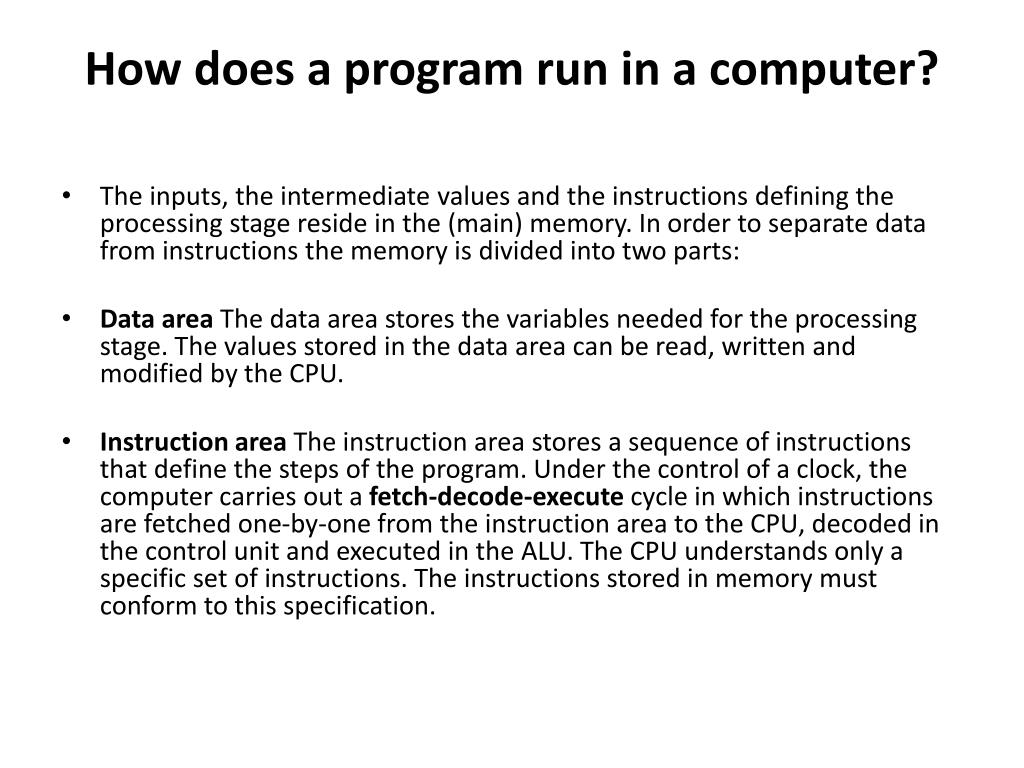 How does a program run in a computer?

• The inputs, the intermediate values and the instructions defining the processing stage reside in the (main) memory. In order to separate data from instructions the memory is divided into two parts:

• Data area The data area stores the variables needed for the processing stage. The values stored in the data area can be read, written and modified by the CPU.

• Instruction area The instruction area stores a sequence of instructions that define the steps of the program. Under the control of a clock, the computer carries out a fetch-decode-execute cycle in which instructions are fetched one-by-one from the instruction area to the CPU, decoded in the control unit and executed in the ALU. The CPU understands only a specific set of instructions. The instructions stored in memory must conform to this specification.